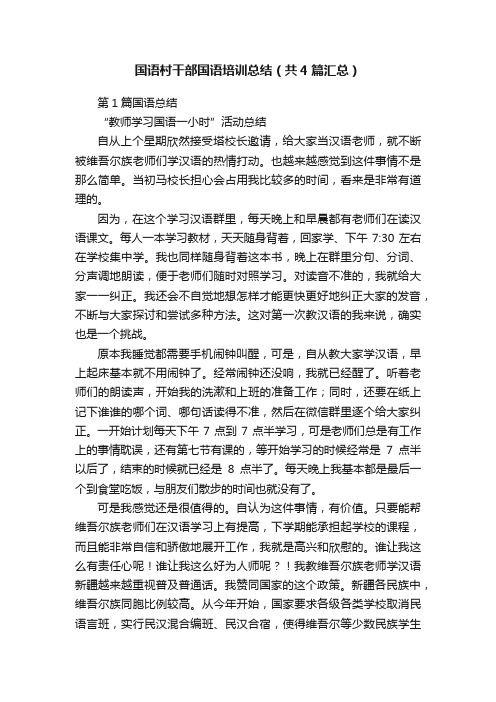 国语村干部国语培训总结（共4篇汇总）

第1篇国语总结

“教师学习国语一小时”活动总结

自从上个星期欣然接受塔校长邀请，给大家当汉语老师，就不断被维吾尔族老师们学汉语的热情打动。也越来越感觉到这件事情不是那么简单。当初马校长担心会占用我比较多的时间，看来是非常有道理的。

因为，在这个学习汉语群里，每天晚上和早晨都有老师们在读汉语课文。每人一本学习教材，天天随身背着，回家学、下午 7:30 左右在学校集中学。我也同样随身背着这本书，晚上在群里分句、分词、分声调地朗读，便于老师们随时对照学习。对读音不准的，我就给大家一一纠正。我还会不自觉地想怎样才能更快更好地纠正大家的发音，不断与大家探讨和尝试多种方法。这对第一次教汉语的我来说，确实也是一个挑战。

原本我睡觉都需要手机闹钟叫醒，可是，自从教大家学汉语，早上起床基本就不用闹钟了。经常闹钟还没响，我就已经醒了。听着老师们的朗读声，开始我的洗漱和上班的准备工作；同时，还要在纸上记下谁谁的哪个词、哪句话读得不准，然后在微信群里逐个给大家纠正。一开始计划每天下午 7 点到 7 点半学习，可是老师们总是有工作上的事情耽误，还有第七节有课的，等开始学习的时候经常是 7 点半以后了，结束的时候就已经是 8 点半了。每天晚上我基本都是最后一个到食堂吃饭，与朋友们散步的时间也就没有了。

可是我感觉还是很值得的。自认为这件事情，有价值。只要能帮维吾尔族老师们在汉语学习上有提高，下学期能承担起学校的课程，而且能非常自信和骄傲地展开工作，我就是高兴和欣慰的。谁让我这么有责任心呢！谁让我这么好为人师呢？！我教维吾尔族老师学汉语新疆越来越重视普及普通话。我赞同国家的这个政策。新疆各民族中，维吾尔族同胞比例较高。从今年开始，国家要求各级各类学校取消民语言班，实行民汉混合编班、民汉合宿，使得维吾尔等少数民族学生